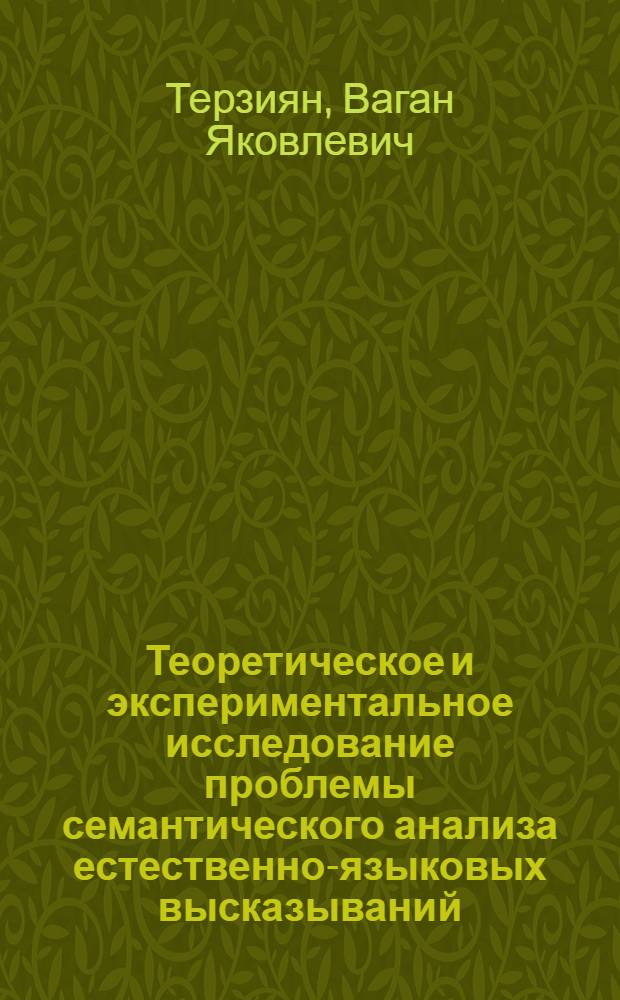 Терзиян, Ваган Яковлевич

Теоретическое и экспериментальное исследование проблемы семантического анализа естественно-языковых высказываний